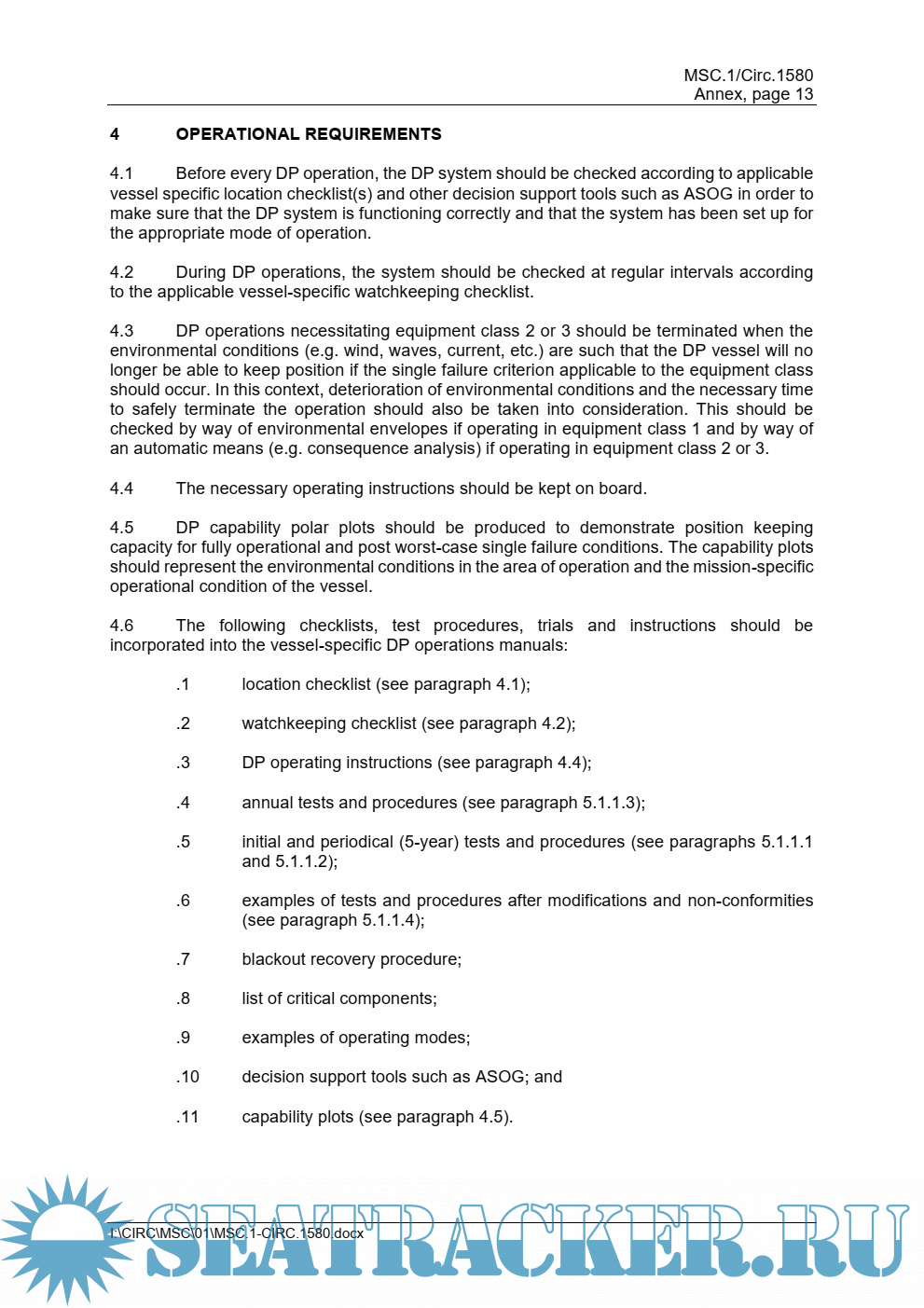 MSC.1/Circ.1580
Annex, page 13

4 OPERATIONAL REQUIREMENTS

4.1 Before every DP operation, the DP system should be checked according to applicable vessel specific location checklist(s) and other decision support tools such as ASOG in order to make sure that the DP system is functioning correctly and that the system has been set up for the appropriate mode of operation.

4.2 During DP operations, the system should be checked at regular intervals according to the applicable vessel-specific watchkeeping checklist.

4.3 DP operations necessitating equipment class 2 or 3 should be terminated when the environmental conditions (e.g. wind, waves, current, etc.) are such that the DP vessel will no longer be able to keep position if the single failure criterion applicable to the equipment class should occur. In this context, deterioration of environmental conditions and the necessary time to safely terminate the operation should also be taken into consideration. This should be checked by way of environmental envelopes if operating in equipment class 1 and by way of an automatic means (e.g. consequence analysis) if operating in equipment class 2 or 3.

4.4 The necessary operating instructions should be kept on board.

4.5 DP capability polar plots should be produced to demonstrate position keeping capacity for fully operational and post worst-case single failure conditions. The capability plots should represent the environmental conditions in the area of operation and the mission-specific operational condition of the vessel.

4.6 The following checklists, test procedures, trials and instructions should be incorporated into the vessel-specific DP operations manuals:

.1 location checklist (see paragraph 4.1);

.2 watchkeeping checklist (see paragraph 4.2);

.3 DP operating instructions (see paragraph 4.4);

.4 annual tests and procedures (see paragraph 5.1.1.3);

.5 initial and periodical (5-year) tests and procedures (see paragraphs 5.1.1.1 and 5.1.1.2);

.6 examples of tests and procedures after modifications and non-conformities (see paragraph 5.1.1.4);

.7 blackout recovery procedure;

.8 list of critical components;

.9 examples of operating modes;

.10 decision support tools such as ASOG; and

.11 capability plots (see paragraph 4.5).

I:\CIRC\MSC\01\MSC.1-CIRC.1580.docx

SEATRACKER.RU